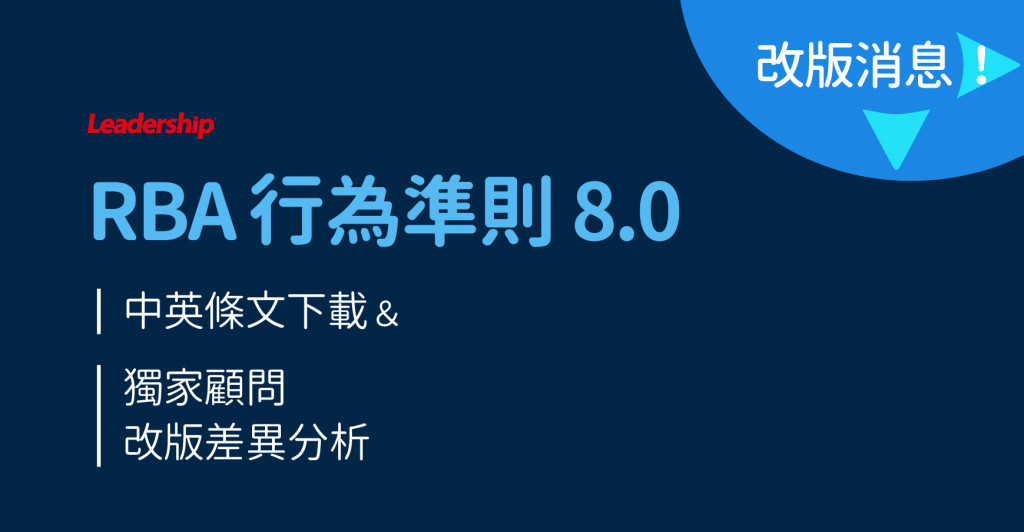 改版消息！

Leadership

RBA 行為準則 8.0

中英條文下載 &

獨家顧問
改版差異分析